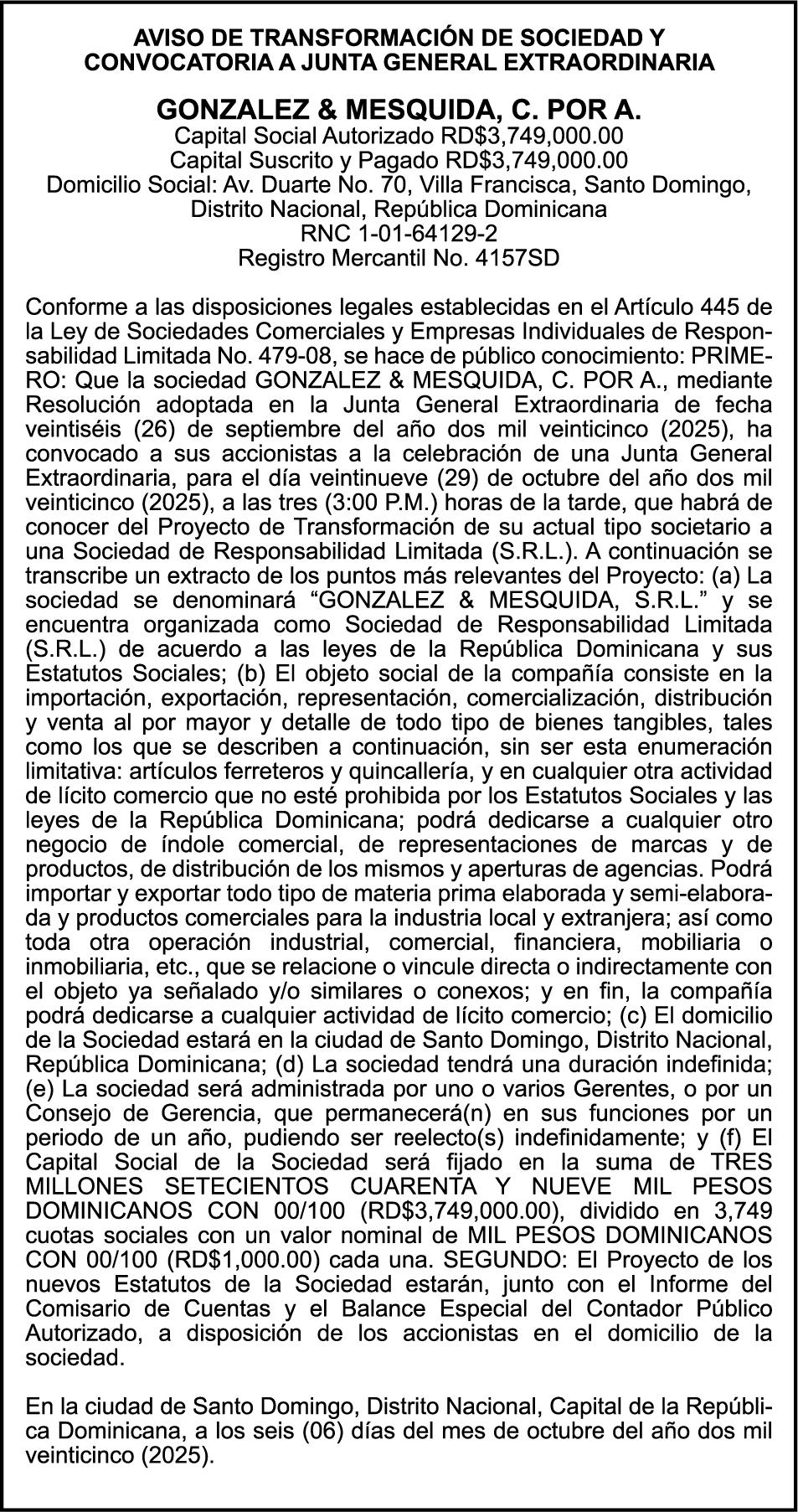 AVISO DE TRANSFORMACIÓN DE SOCIEDAD Y CONVOCATORIA A JUNTA GENERAL EXTRAORDINARIA

GONZALEZ & MESQUIDA, C. POR A.
Capital Social Autorizado RD$3,749,000.00
Capital Suscrito y Pagado RD$3,749,000.00
Domicilio Social: Av. Duarte No. 70, Villa Francisca, Santo Domingo, Distrito Nacional, República Dominicana
RNC 1-01-64129-2
Registro Mercantil No. 4157SD

Conforme a las disposiciones legales establecidas en el Artículo 445 de la Ley de Sociedades Comerciales y Empresas Individuales de Responsabilidad Limitada No. 479-08, se hace de público conocimiento: PRIMERO: Que la sociedad GONZALEZ & MESQUIDA, C. POR A., mediante Resolución adoptada en la Junta General Extraordinaria de fecha veintiséis (26) de septiembre del año dos mil veinticinco (2025), ha convocado a sus accionistas a la celebración de una Junta General Extraordinaria, para el día veintinueve (29) de octubre del año dos mil veinticinco (2025), a las tres (3:00 P.M.) horas de la tarde, que habrá de conocer del Proyecto de Transformación de su actual tipo societario a una Sociedad de Responsabilidad Limitada (S.R.L.). A continuación se transcribe un extracto de los puntos más relevantes del Proyecto: (a) La sociedad se denominará “GONZALEZ & MESQUIDA, S.R.L.” y se encuentra organizada como Sociedad de Responsabilidad Limitada (S.R.L.) de acuerdo a las leyes de la República Dominicana y sus Estatutos Sociales; (b) El objeto social de la compañía consiste en la importación, exportación, representación, comercialización, distribución y venta al por mayor y detalle de todo tipo de bienes tangibles, tales como los que se describen a continuación, sin ser esta enumeración limitativa: artículos ferreteros y quincallería, y en cualquier otra actividad de lícito comercio que no esté prohibida por los Estatutos Sociales y las leyes de la República Dominicana; podrá dedicarse a cualquier otro negocio de índole comercial, de representaciones de marcas y de productos, de distribución de los mismos y aperturas de agencias. Podrá importar y exportar todo tipo de materia prima elaborada y semi-elaborada y productos comerciales para la industria local y extranjera; así como toda otra operación industrial, comercial, financiera, mobiliaria o inmobiliaria, etc., que se relacione o vincule directa o indirectamente con el objeto ya señalado y/o similares o conexos; y en fin, la compañía podrá dedicarse a cualquier actividad de lícito comercio; (c) El domicilio de la Sociedad estará en la ciudad de Santo Domingo, Distrito Nacional, República Dominicana; (d) La sociedad tendrá una duración indefinida; (e) La sociedad será administrada por uno o varios Gerentes, o por un Consejo de Gerencia, que permanecerá(n) en sus funciones por un periodo de un año, pudiendo ser reelecto(s) indefinidamente; y (f) El Capital Social de la Sociedad será fijado en la suma de TRES MILLONES SETECIENTOS CUARENTA Y NUEVE MIL PESOS DOMINICANOS CON 00/100 (RD$3,749,000.00), dividido en 3,749 cuotas sociales con un valor nominal de MIL PESOS DOMINICANOS CON 00/100 (RD$1,000.00) cada una. SEGUNDO: El Proyecto de los nuevos Estatutos de la Sociedad estarán, junto con el Informe del Comisario de Cuentas y el Balance Especial del Contador Público Autorizado, a disposición de los accionistas en el domicilio de la sociedad.

En la ciudad de Santo Domingo, Distrito Nacional, Capital de la República Dominicana, a los seis (06) días del mes de octubre del año dos mil veinticinco (2025).